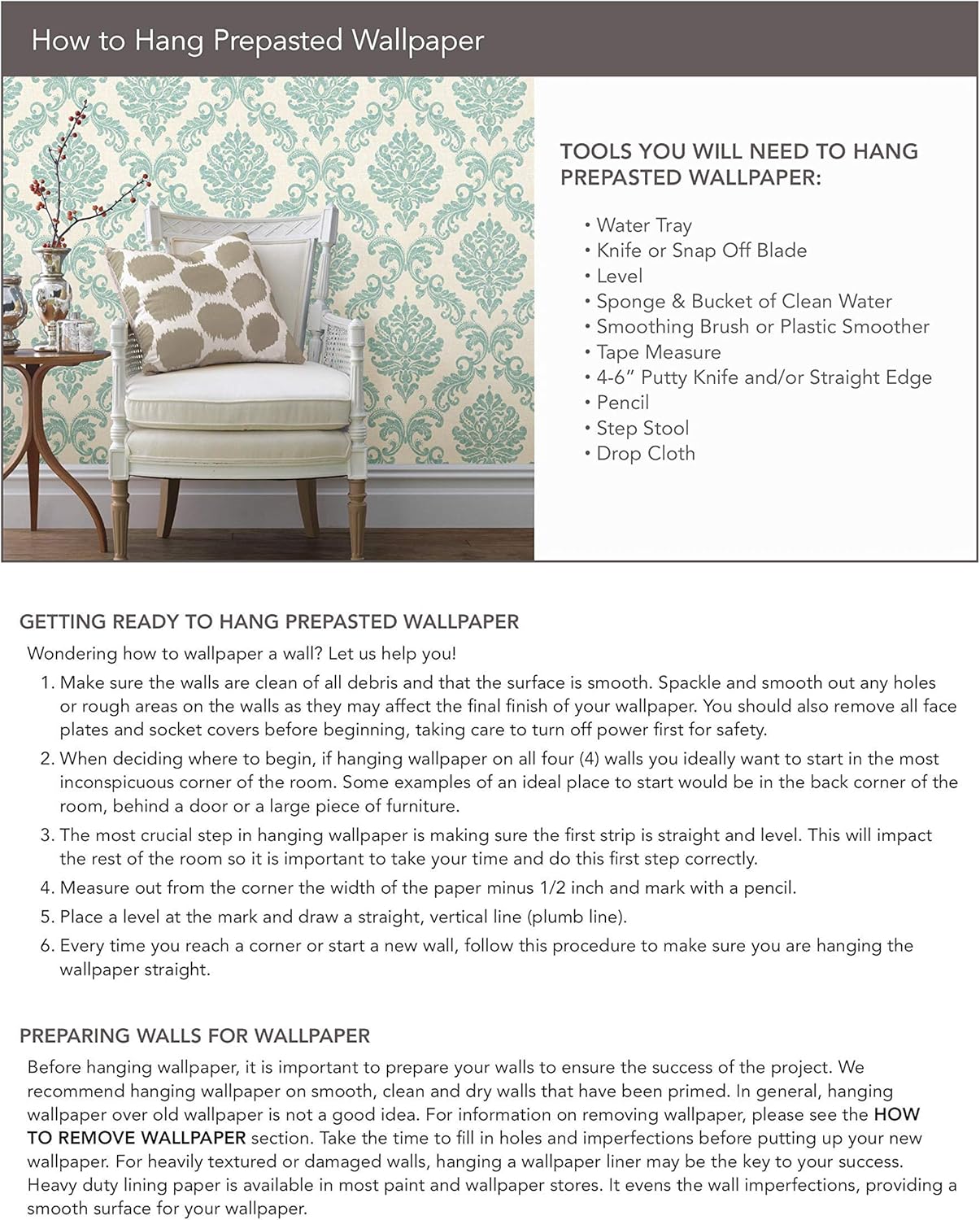 How to Hang Prepasted Wallpaper

TOOLS YOU WILL NEED TO HANG PREPASTED WALLPAPER:

• Water Tray
• Knife or Snap Off Blade
• Level
• Sponge & Bucket of Clean Water
• Smoothing Brush or Plastic Smoother
• Tape Measure
• 4-6" Putty Knife and/or Straight Edge
• Pencil
• Step Stool
• Drop Cloth

GETTING READY TO HANG PREPASTED WALLPAPER

Wondering how to wallpaper a wall? Let us help you!

1. Make sure the walls are clean of all debris and that the surface is smooth. Spackle and smooth out any holes or rough areas on the walls as they may affect the final finish of your wallpaper. You should also remove all face plates and socket covers before beginning, taking care to turn off power first for safety.
2. When deciding where to begin, if hanging wallpaper on all four (4) walls you ideally want to start in the most inconspicuous corner of the room. Some examples of an ideal place to start would be in the back corner of the room, behind a door or a large piece of furniture.
3. The most crucial step in hanging wallpaper is making sure the first strip is straight and level. This will impact the rest of the room so it is important to take your time and do this first step correctly.
4. Measure out from the corner the width of the paper minus 1/2 inch and mark with a pencil.
5. Place a level at the mark and draw a straight, vertical line (plumb line).
6. Every time you reach a corner or start a new wall, follow this procedure to make sure you are hanging the wallpaper straight.

PREPARING WALLS FOR WALLPAPER

Before hanging wallpaper, it is important to prepare your walls to ensure the success of the project. We recommend hanging wallpaper on smooth, clean and dry walls that have been primed. In general, hanging wallpaper over old wallpaper is not a good idea. For information on removing wallpaper, please see the HOW TO REMOVE WALLPAPER section. Take the time to fill in holes and imperfections before putting up your new wallpaper. For heavily textured or damaged walls, hanging a wallpaper liner may be the key to your success. Heavy duty lining paper is available in most paint and wallpaper stores. It evens the wall imperfections, providing a smooth surface for your wallpaper.